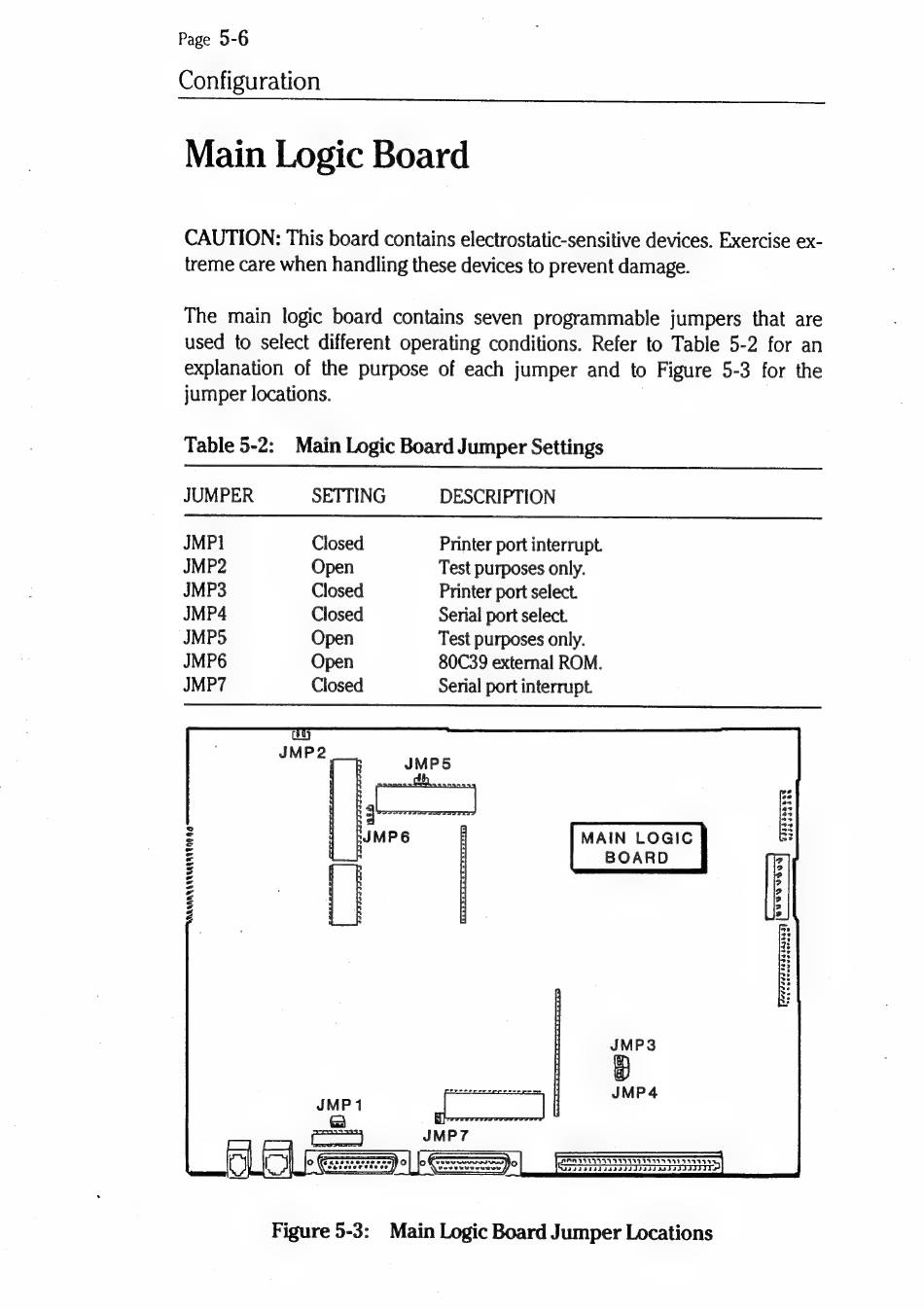 Page 5-6

Configuration

Main Logic Board

CAUTION: This board contains electrostatic-sensitive devices. Exercise extreme care when handling these devices to prevent damage.

The main logic board contains seven programmable jumpers that are used to select different operating conditions. Refer to Table 5-2 for an explanation of the purpose of each jumper and to Figure 5-3 for the jumper locations.

Table 5-2: Main Logic Board Jumper Settings

| JUMPER | SETTING | DESCRIPTION |
|---|---|---|
| JMP1 | Closed | Printer port interrupt. |
| JMP2 | Open | Test purposes only. |
| JMP3 | Closed | Printer port select. |
| JMP4 | Closed | Serial port select. |
| JMP5 | Open | Test purposes only. |
| JMP6 | Open | 80C39 external ROM. |
| JMP7 | Closed | Serial port interrupt. |

JMP2
JMP5
JMP6
MAIN LOGIC BOARD
JMP3
JMP4
JMP1
JMP7

Figure 5-3: Main Logic Board Jumper Locations